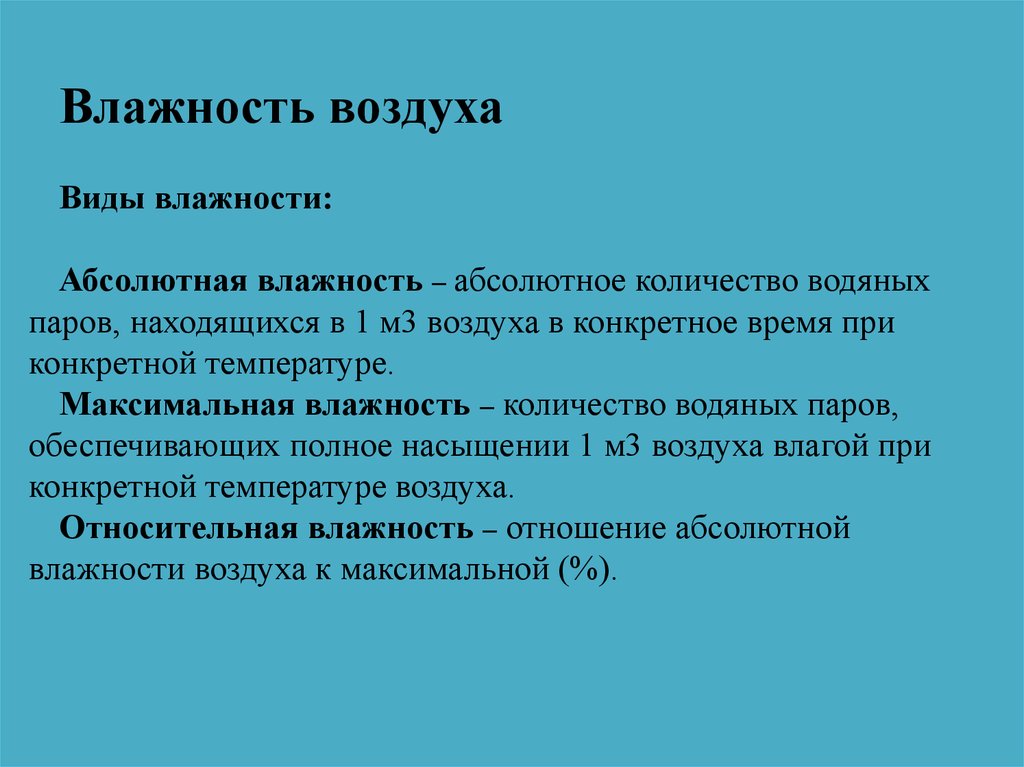 Влажность воздуха

Виды влажности:

Абсолютная влажность – абсолютное количество водяных паров, находящихся в 1 м3 воздуха в конкретное время при конкретной температуре.

Максимальная влажность – количество водяных паров, обеспечивающих полное насыщении 1 м3 воздуха влагой при конкретной температуре воздуха.

Относительная влажность – отношение абсолютной влажности воздуха к максимальной (%).